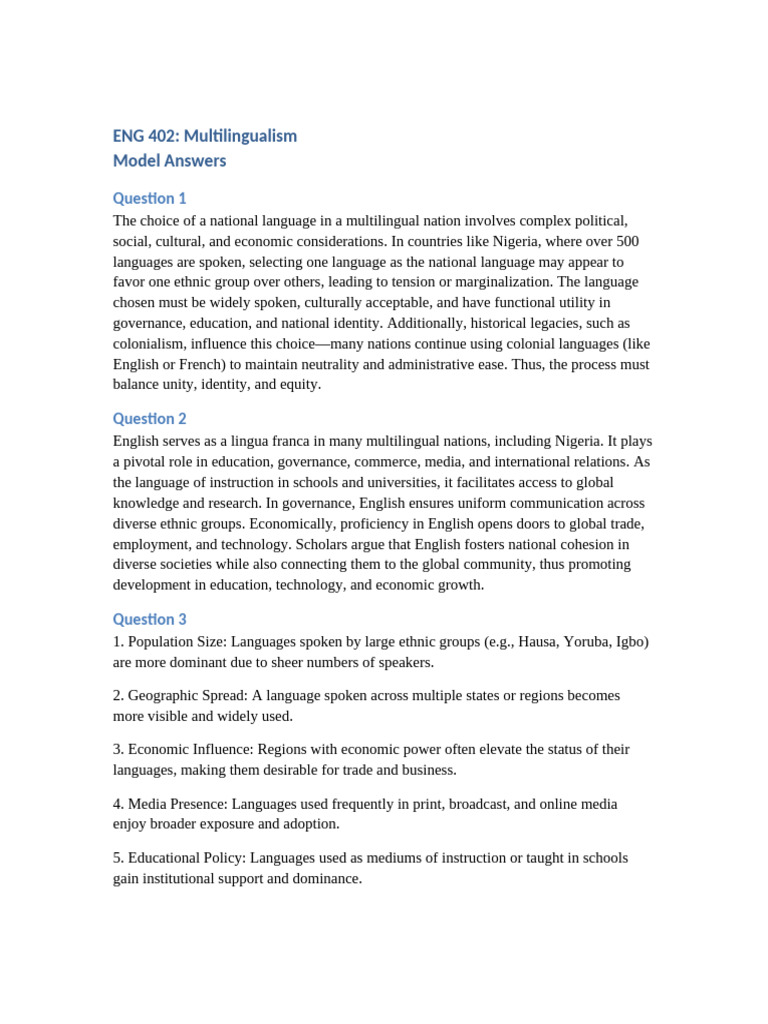 ENG 402: Multilingualism
Model Answers

Question 1

The choice of a national language in a multilingual nation involves complex political, social, cultural, and economic considerations. In countries like Nigeria, where over 500 languages are spoken, selecting one language as the national language may appear to favor one ethnic group over others, leading to tension or marginalization. The language chosen must be widely spoken, culturally acceptable, and have functional utility in governance, education, and national identity. Additionally, historical legacies, such as colonialism, influence this choice—many nations continue using colonial languages (like English or French) to maintain neutrality and administrative ease. Thus, the process must balance unity, identity, and equity.

Question 2

English serves as a lingua franca in many multilingual nations, including Nigeria. It plays a pivotal role in education, governance, commerce, media, and international relations. As the language of instruction in schools and universities, it facilitates access to global knowledge and research. In governance, English ensures uniform communication across diverse ethnic groups. Economically, proficiency in English opens doors to global trade, employment, and technology. Scholars argue that English fosters national cohesion in diverse societies while also connecting them to the global community, thus promoting development in education, technology, and economic growth.

Question 3

1. Population Size: Languages spoken by large ethnic groups (e.g., Hausa, Yoruba, Igbo) are more dominant due to sheer numbers of speakers.

2. Geographic Spread: A language spoken across multiple states or regions becomes more visible and widely used.

3. Economic Influence: Regions with economic power often elevate the status of their languages, making them desirable for trade and business.

4. Media Presence: Languages used frequently in print, broadcast, and online media enjoy broader exposure and adoption.

5. Educational Policy: Languages used as mediums of instruction or taught in schools gain institutional support and dominance.